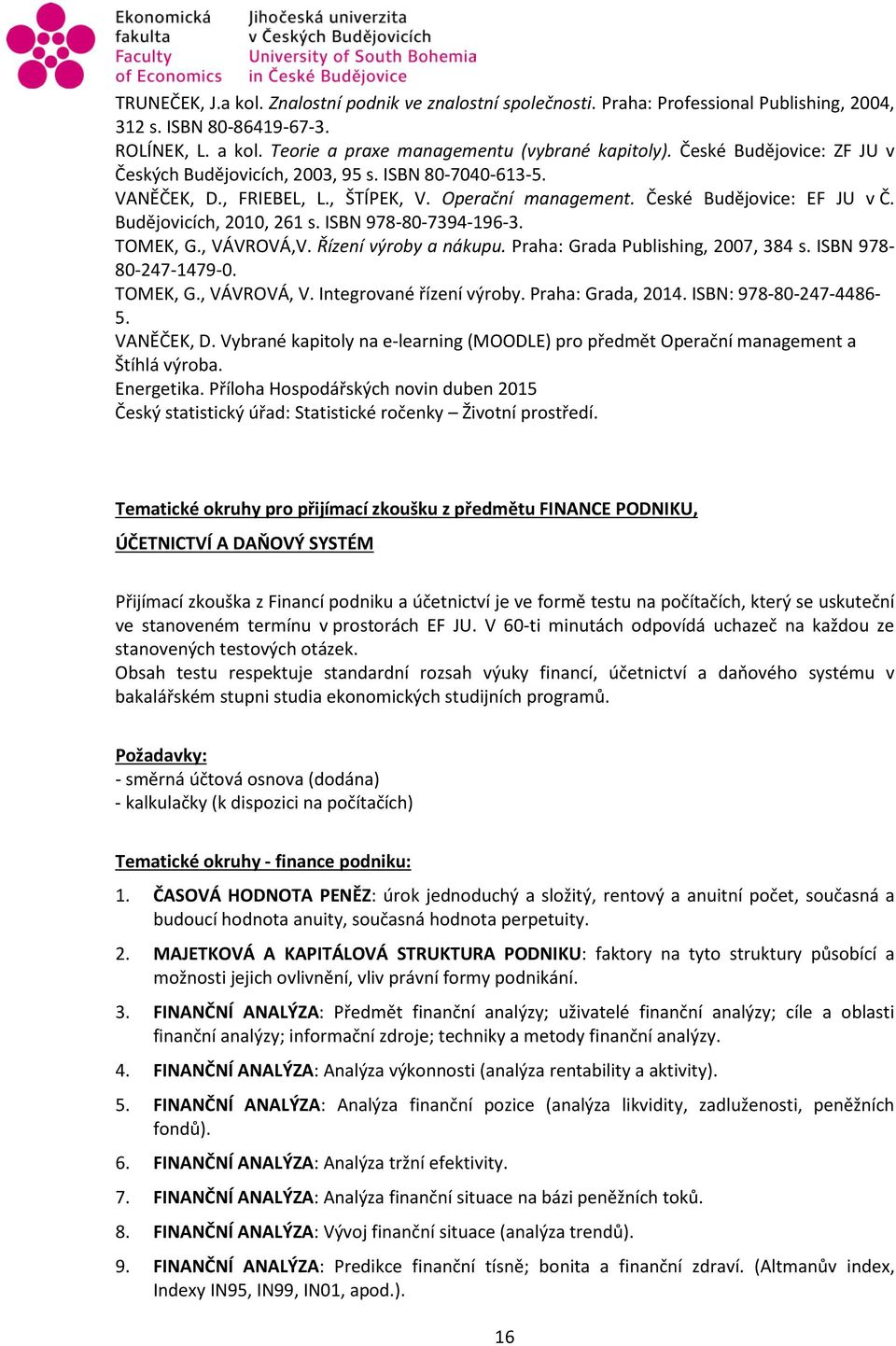 Ekonomická fakulta
Faculty of Economics

Jihočeská univerzita v Českých Budějovicích
University of South Bohemia in České Budějovice

TRUNEČEK, J.a kol. Znalostní podnik ve znalostní společnosti. Praha: Professional Publishing, 2004, 312 s. ISBN 80-86419-67-3.
ROLÍNEK, L. a kol. Teorie a praxe managementu (vybrané kapitoly). České Budějovice: ZF JU v Českých Budějovicích, 2003, 95 s. ISBN 80-7040-613-5.
VANĚČEK, D., FRIEBEL, L., ŠTÍPEK, V. Operační management. České Budějovice: EF JU v Č. Budějovicích, 2010, 261 s. ISBN 978-80-7394-196-3.
TOMEK, G., VÁVROVÁ,V. Řízení výroby a nákupu. Praha: Grada Publishing, 2007, 384 s. ISBN 978-80-247-1479-0.
TOMEK, G., VÁVROVÁ, V. Integrované řízení výroby. Praha: Grada, 2014. ISBN: 978-80-247-4486-5.
VANĚČEK, D. Vybrané kapitoly na e-learning (MOODLE) pro předmět Operační management a Štíhlá výroba.
Energetika. Příloha Hospodářských novin duben 2015
Český statistický úřad: Statistické ročenky – Životní prostředí.

Tematické okruhy pro přijímací zkoušku z předmětu FINANCE PODNIKU,

ÚČETNICTVÍ A DAŇOVÝ SYSTÉM

Přijímací zkouška z Financí podniku a účetnictví je ve formě testu na počítačích, který se uskuteční ve stanoveném termínu v prostorách EF JU. V 60-ti minutách odpovídá uchazeč na každou ze stanovených testových otázek.
Obsah testu respektuje standardní rozsah výuky financí, účetnictví a daňového systému v bakalářském stupni studia ekonomických studijních programů.

Požadavky:
- směrná účtová osnova (dodána)
- kalkulačky (k dispozici na počítačích)

Tematické okruhy - finance podniku:

1. ČASOVÁ HODNOTA PENĚZ: úrok jednoduchý a složitý, rentový a anuitní počet, současná a budoucí hodnota anuity, současná hodnota perpetuity.
2. MAJETKOVÁ A KAPITÁLOVÁ STRUKTURA PODNIKU: faktory na tyto struktury působící a možnosti jejich ovlivnění, vliv právní formy podnikání.
3. FINANČNÍ ANALÝZA: Předmět finanční analýzy; uživatelé finanční analýzy; cíle a oblasti finanční analýzy; informační zdroje; techniky a metody finanční analýzy.
4. FINANČNÍ ANALÝZA: Analýza výkonnosti (analýza rentability a aktivity).
5. FINANČNÍ ANALÝZA: Analýza finanční pozice (analýza likvidity, zadluženosti, peněžních fondů).
6. FINANČNÍ ANALÝZA: Analýza tržní efektivity.
7. FINANČNÍ ANALÝZA: Analýza finanční situace na bázi peněžních toků.
8. FINANČNÍ ANALÝZA: Vývoj finanční situace (analýza trendů).
9. FINANČNÍ ANALÝZA: Predikce finanční tísně; bonita a finanční zdraví. (Altmanův index, Indexy IN95, IN99, IN01, apod.).

16